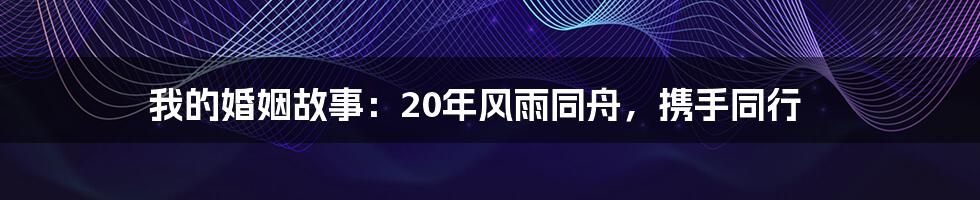 我的婚姻故事：20年风雨同舟，携手同行